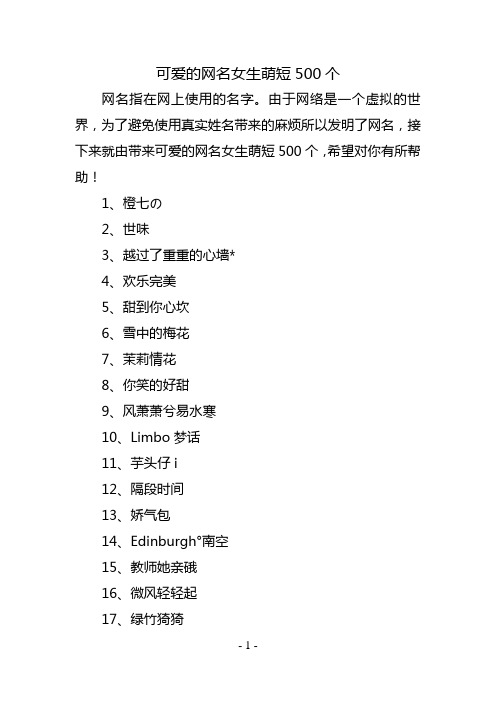 可爱的网名女生萌短 500 个

网名指在网上使用的名字。由于网络是一个虚拟的世界，为了避免使用真实姓名带来的麻烦所以发明了网名，接下来就由带来可爱的网名女生萌短 500 个，希望对你有所帮助！

1、橙七の

2、世味

3、越过了重重的心墙*

4、欢乐完美

5、甜到你心坎

6、雪中的梅花

7、茉莉情花

8、你笑的好甜

9、风萧萧兮易水寒

10、Limbo 梦话

11、芋头仔 i

12、隔段时间

13、娇气包

14、Edinburgh°南空

15、教师她亲硪

16、微风轻轻起

17、绿竹猗猗

- 1 -